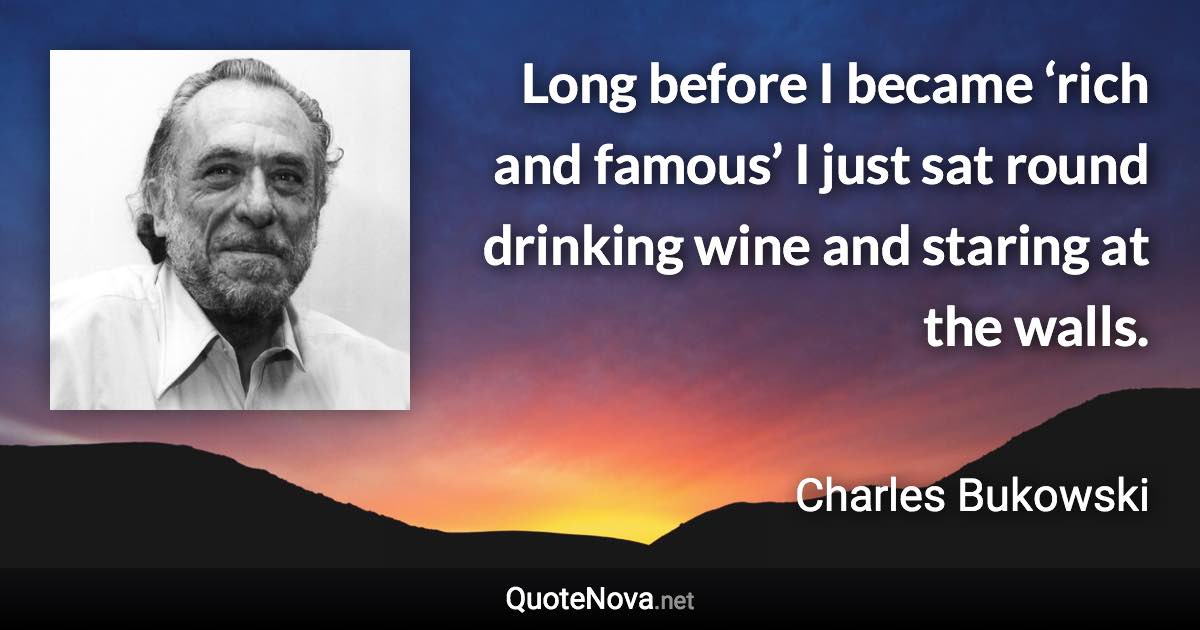 Long before I became ‘rich and famous’ I just sat round drinking wine and staring at the walls.

Charles Bukowski

QuoteNova.net